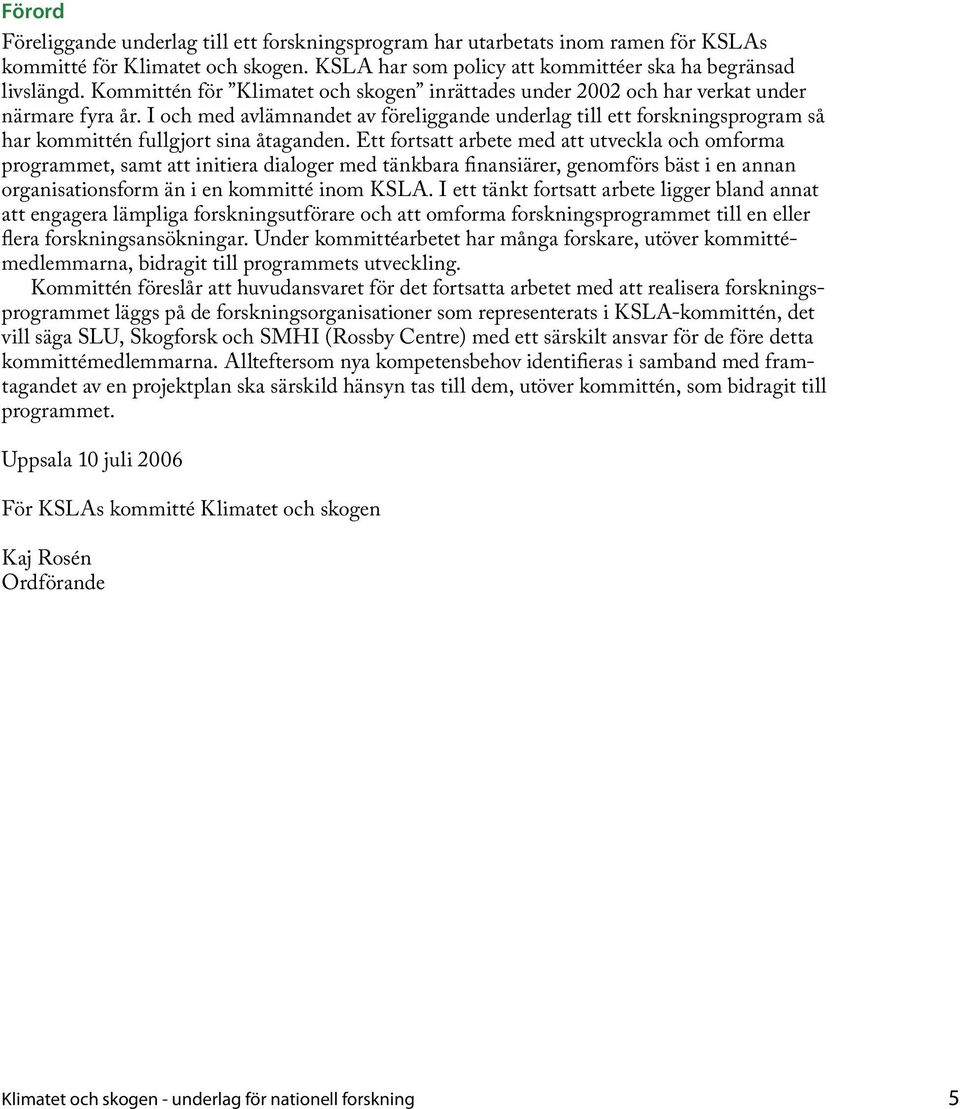 Förord

Föreliggande underlag till ett forskningsprogram har utarbetats inom ramen för KSLAs kommitté för Klimatet och skogen. KSLA har som policy att kommittéer ska ha begränsad livslängd. Kommittén för ”Klimatet och skogen” inrättades under 2002 och har verkat under närmare fyra år. I och med avlämnandet av föreliggande underlag till ett forskningsprogram så har kommittén fullgjort sina åtaganden. Ett fortsatt arbete med att utveckla och omforma programmet, samt att initiera dialoger med tänkbara finansiärer, genomförs bäst i en annan organisationsform än i en kommitté inom KSLA. I ett tänkt fortsatt arbete ligger bland annat att engagera lämpliga forskningsutförare och att omforma forskningsprogrammet till en eller flera forskningsansökningar. Under kommittéarbetet har många forskare, utöver kommittémedlemmarna, bidragit till programmets utveckling.

Kommittén föreslår att huvudansvaret för det fortsatta arbetet med att realisera forskningsprogrammet läggs på de forskningsorganisationer som representerats i KSLA-kommittén, det vill säga SLU, Skogforsk och SMHI (Rossby Centre) med ett särskilt ansvar för de före detta kommittémedlemmarna. Allteftersom nya kompetensbehov identifieras i samband med framtagandet av en projektplan ska särskild hänsyn tas till dem, utöver kommittén, som bidragit till programmet.

Uppsala 10 juli 2006

För KSLAs kommitté Klimatet och skogen

Kaj Rosén
Ordförande

Klimatet och skogen - underlag för nationell forskning 5